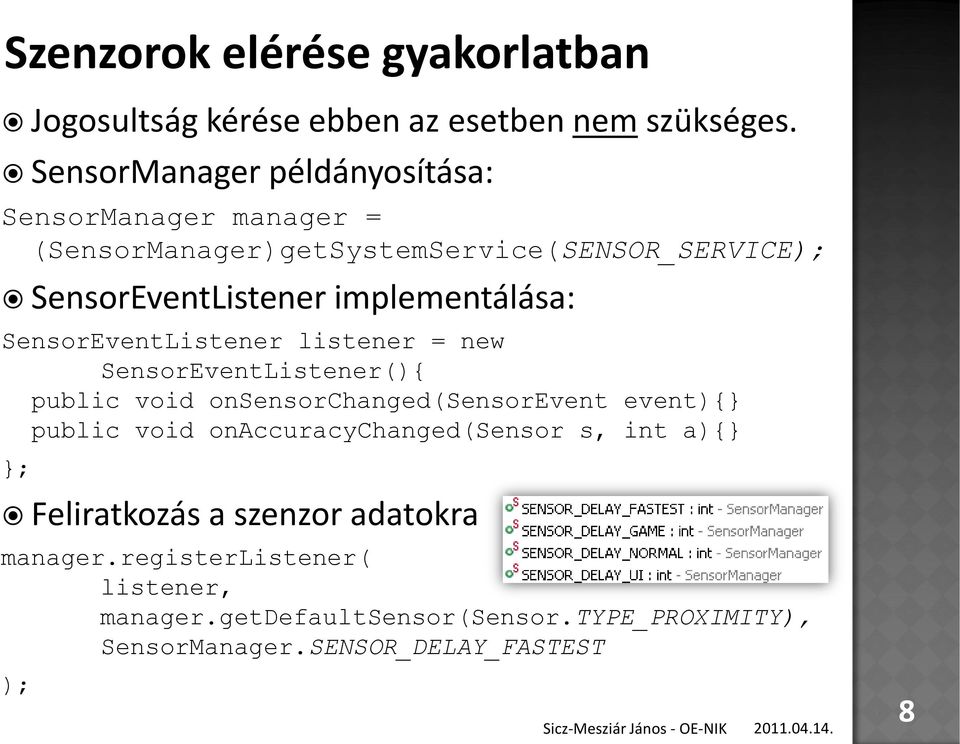 Szenzorok elérése gyakorlatban

Jogosultság kérése ebben az esetben nem szükséges.

SensorManager példányosítása:

SensorManager manager = (SensorManager)getSystemService(SENSOR_SERVICE);

SensorEventListener implementálása:

SensorEventListener listener = new SensorEventListener(){
public void onSensorChanged(SensorEvent event){}
public void onAccuracyChanged(Sensor s, int a){}
};

Feliratkozás a szenzor adatokra

SENSOR_DELAY_FASTEST : int - SensorManager
SENSOR_DELAY_GAME : int - SensorManager
SENSOR_DELAY_NORMAL : int - SensorManager
SENSOR_DELAY_UI : int - SensorManager

manager.registerListener(
listener,
manager.getDefaultSensor(Sensor.TYPE_PROXIMITY),
SensorManager.SENSOR_DELAY_FASTEST
);

Sicz-Mesziár János - OE-NIK 2011.04.14.

8